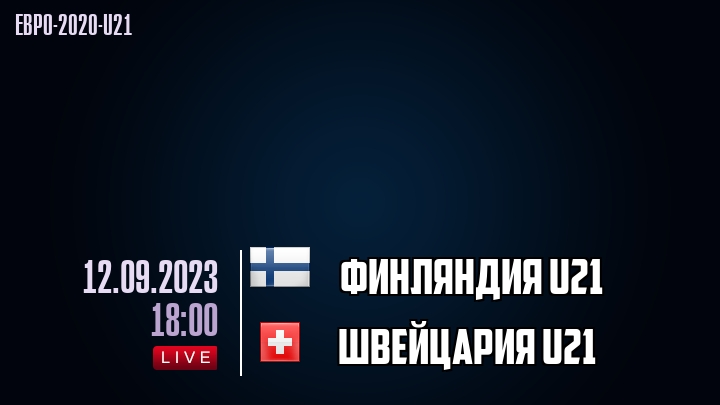 ЕВРО-2020-U21

12.09.2023
18:00
LIVE

ФИНЛЯНДИЯ U21
ШВЕЙЦАРИЯ U21